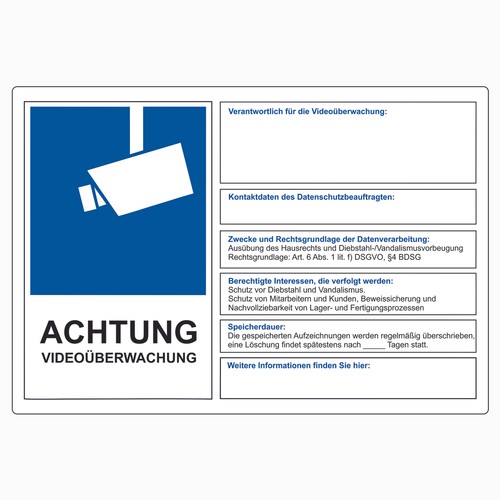 ACHTUNG
VIDEOÜBERWACHUNG

Verantwortlich für die Videoüberwachung:

Kontaktdaten des Datenschutzbeauftragten:

Zwecke und Rechtsgrundlage der Datenverarbeitung:
Ausübung des Hausrechts und Diebstahl-/Vandalismusvorbeugung
Rechtsgrundlage: Art. 6 Abs. 1 lit. f) DSGVO, §4 BDSG

Berechtigte Interessen, die verfolgt werden:
Schutz vor Diebstahl und Vandalismus.
Schutz von Mitarbeitern und Kunden, Beweissicherung und Nachvollziebarkeit von Lager- und Fertigungsprozessen

Speicherdauer:
Die gespeicherten Aufzeichnungen werden regelmäßig überschrieben, eine Löschung findet spätestens nach _____ Tagen statt.

Weitere Informationen finden Sie hier: